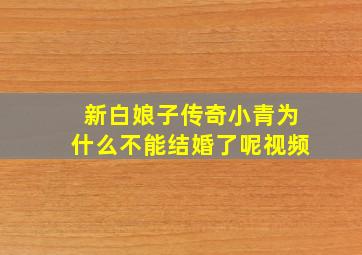 新白娘子传奇小青为什么不能结婚了呢视频